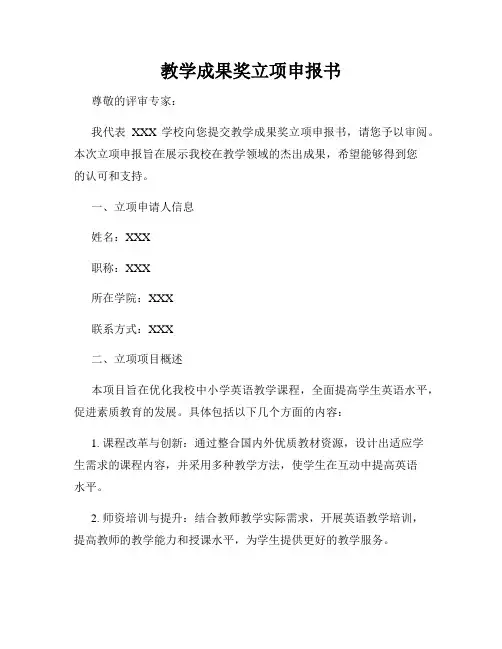 教学成果奖立项申报书

尊敬的评审专家：

我代表 XXX 学校向您提交教学成果奖立项申报书，请您予以审阅。本次立项申报旨在展示我校在教学领域的杰出成果，希望能够得到您的认可和支持。

一、立项申请人信息

姓名：XXX

职称：XXX

所在学院：XXX

联系方式：XXX

二、立项项目概述

本项目旨在优化我校中小学英语教学课程，全面提高学生英语水平，促进素质教育的发展。具体包括以下几个方面的内容：

1. 课程改革与创新：通过整合国内外优质教材资源，设计出适应学生需求的课程内容，并采用多种教学方法，使学生在互动中提高英语水平。

2. 师资培训与提升：结合教师教学实际需求，开展英语教学培训，提高教师的教学能力和授课水平，为学生提供更好的教学服务。